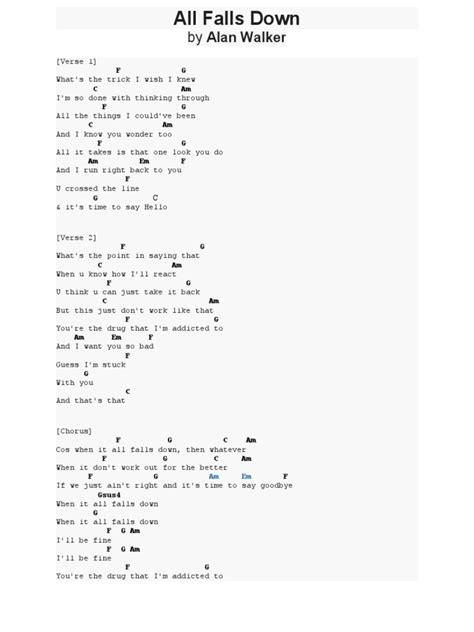 All Falls Down
by Alan Walker

[Verse 1]
F G
What's the trick I wish I knew
C Am
I'm so done with thinking through
F G
All the things I could've been
C Am
And I know you wonder too
F G
All it takes is that one look you do
Am Em F
And I run right back to you
F
U crossed the line
G C
& it's time to say Hello

[Verse 2]
F G
What's the point in saying that
C Am
When u know how I'll react
F G
U think u can just take it back
C Am
But this just don't work like that
F G
You're the drug that I'm addicted to
Am Em F
And I want you so bad
F
Guess I'm stuck
G
With you
C
And that's that

[Chorus]
F G C Am
Cos when it all falls down, then whatever
F G C Am
When it don't work out for the better
F G Am Em F
If we just ain't right and it's time to say goodbye
Gsus4
When it all falls down
G
When it all falls down
F G Am
I'll be fine
F G Am
I'll be fine
F G
You're the drug that I'm addicted to